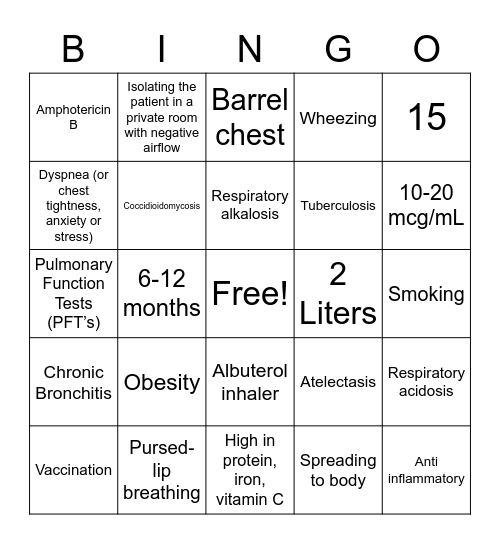 | B | I | N | G | O |
|---|---|---|---|---|
| Amphotericin B | Isolating the patient in a private room with negative airflow | Barrel chest | Wheezing | 15 |
| Dyspnea (or chest tightness, anxiety or stress) | Coccidioidomycosis | Respiratory alkalosis | Tuberculosis | 10-20 mcg/mL |
| Pulmonary Function Tests (PFT's) | 6-12 months | Free! | 2 Liters | Smoking |
| Chronic Bronchitis | Obesity | Albuterol inhaler | Atelectasis | Respiratory acidosis |
| Vaccination | Pursed-lip breathing | High in protein, iron, vitamin C | Spreading to body | Anti inflammatory |